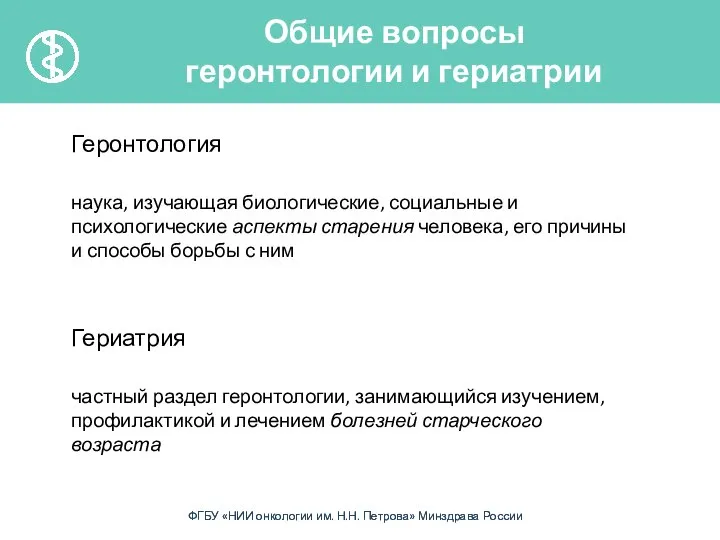 Общие вопросы геронтологии и гериатрии

Геронтология

наука, изучающая биологические, социальные и психологические аспекты старения человека, его причины и способы борьбы с ним

Гериатрия

частный раздел геронтологии, занимающийся изучением, профилактикой и лечением болезней старческого возраста

ФГБУ «НИИ онкологии им. Н.Н. Петрова» Минздрава России